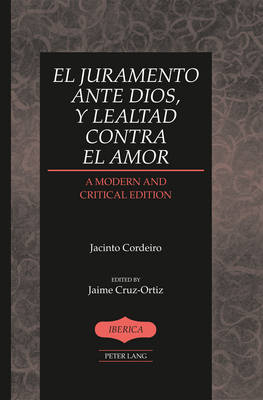 EL JURAMENTO ANTE DIOS, Y LEALTAD CONTRA EL AMOR

A MODERN AND CRITICAL EDITION

Jacinto Cordeiro

EDITED BY
Jaime Cruz-Ortiz

IBERICA

PETER LANG